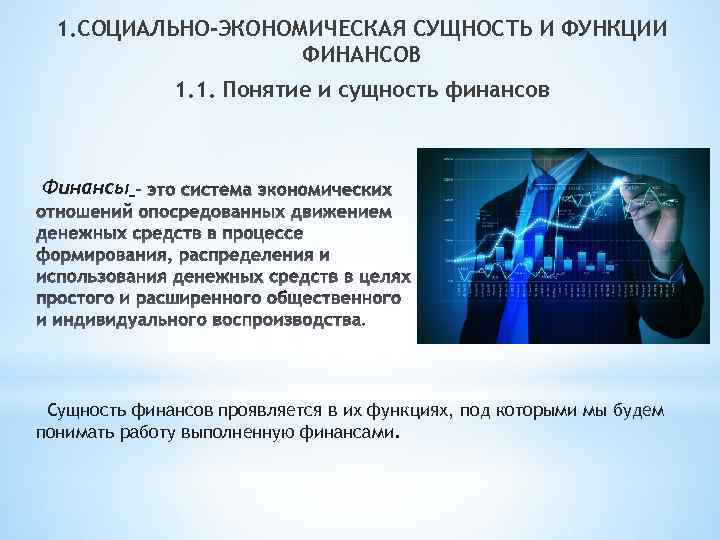 1.СОЦИАЛЬНО-ЭКОНОМИЧЕСКАЯ СУЩНОСТЬ И ФУНКЦИИ ФИНАНСОВ

1.1. Понятие и сущность финансов

Финансы - это система экономических отношений опосредованных движением денежных средств в процессе формирования, распределения и использования денежных средств в целях простого и расширенного общественного и индивидуального воспроизводства.

Сущность финансов проявляется в их функциях, под которыми мы будем понимать работу выполненную финансами.